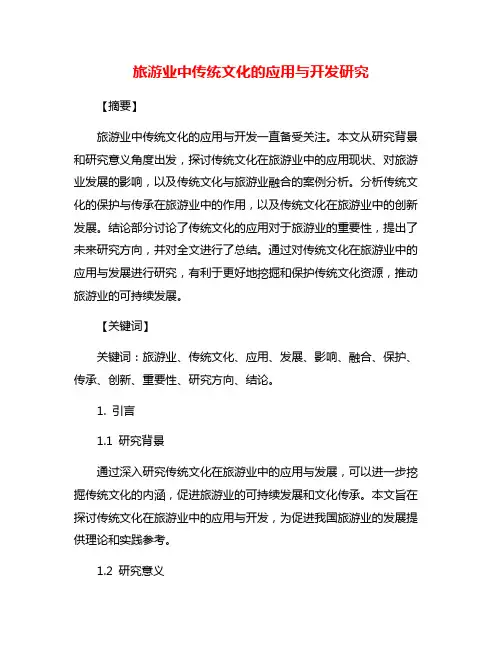 旅游业中传统文化的应用与开发研究

【摘要】

旅游业中传统文化的应用与开发一直备受关注。本文从研究背景和研究意义角度出发，探讨传统文化在旅游业中的应用现状、对旅游业发展的影响，以及传统文化与旅游业融合的案例分析。分析传统文化的保护与传承在旅游业中的作用，以及传统文化在旅游业中的创新发展。结论部分讨论了传统文化的应用对于旅游业的重要性，提出了未来研究方向，并对全文进行了总结。通过对传统文化在旅游业中的应用与发展进行研究，有利于更好地挖掘和保护传统文化资源，推动旅游业的可持续发展。

【关键词】

关键词：旅游业、传统文化、应用、发展、影响、融合、保护、传承、创新、重要性、研究方向、结论。

1. 引言

1.1 研究背景

通过深入研究传统文化在旅游业中的应用与发展，可以进一步挖掘传统文化的内涵，促进旅游业的可持续发展和文化传承。本文旨在探讨传统文化在旅游业中的应用与开发，为促进我国旅游业的发展提供理论和实践参考。

1.2 研究意义